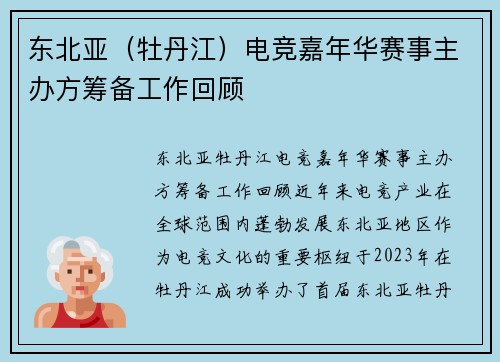 东北亚（牡丹江）电竞嘉年华赛事主办方筹备工作回顾

东北亚牡丹江电竞嘉年华赛事主办方筹备工作回顾近年来电竞产业在全球范围内蓬勃发展东北亚地区作为电竞文化的重要枢纽于2023年在牡丹江成功举办了首届东北亚牡丹